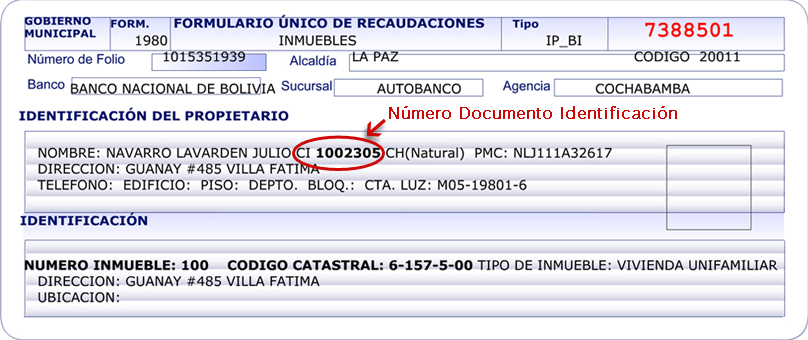 GOBIERNO MUNICIPAL

FORM.
1980

FORMULARIO ÚNICO DE RECAUDACIONES
INMUEBLES

Tipo
IP_BI

7388501

Número de Folio 1015351939
Alcaldía LA PAZ
CODIGO 20011

Banco BANCO NACIONAL DE BOLIVIA
Sucursal AUTOBANCO
Agencia COCHABAMBA

IDENTIFICACIÓN DEL PROPIETARIO

Número Documento Identificación

NOMBRE: NAVARRO LAVARDEN JULIO CI 1002305 CH(Natural) PMC: NLJ111A32617
DIRECCION: GUANAY #485 VILLA FATIMA
TELEFONO: EDIFICIO: PISO: DEPTO. BLOQ.: CTA. LUZ: M05-19801-6

IDENTIFICACIÓN

NUMERO INMUEBLE: 100 CODIGO CATASTRAL: 6-157-5-00 TIPO DE INMUEBLE: VIVIENDA UNIFAMILIAR
DIRECCION: GUANAY #485 VILLA FATIMA
UBICACION: